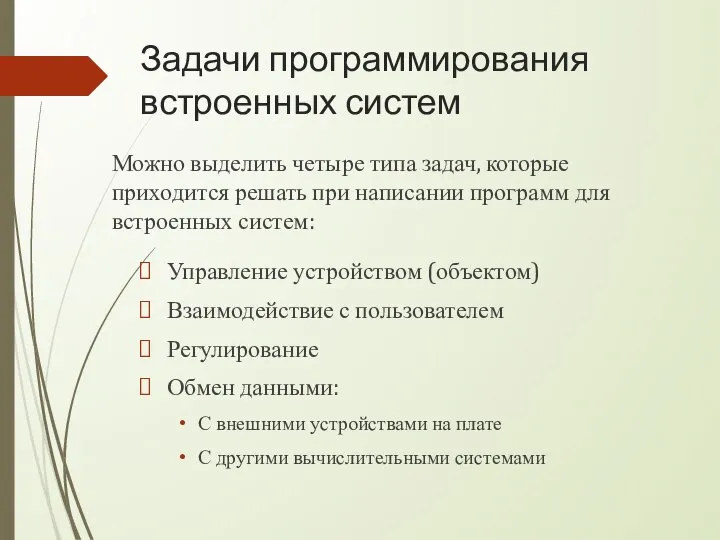 Задачи программирования встроенных систем

Можно выделить четыре типа задач, которые приходится решать при написании программ для встроенных систем:

Управление устройством (объектом)

Взаимодействие с пользователем

Регулирование

Обмен данными:

• С внешними устройствами на плате

• С другими вычислительными системами